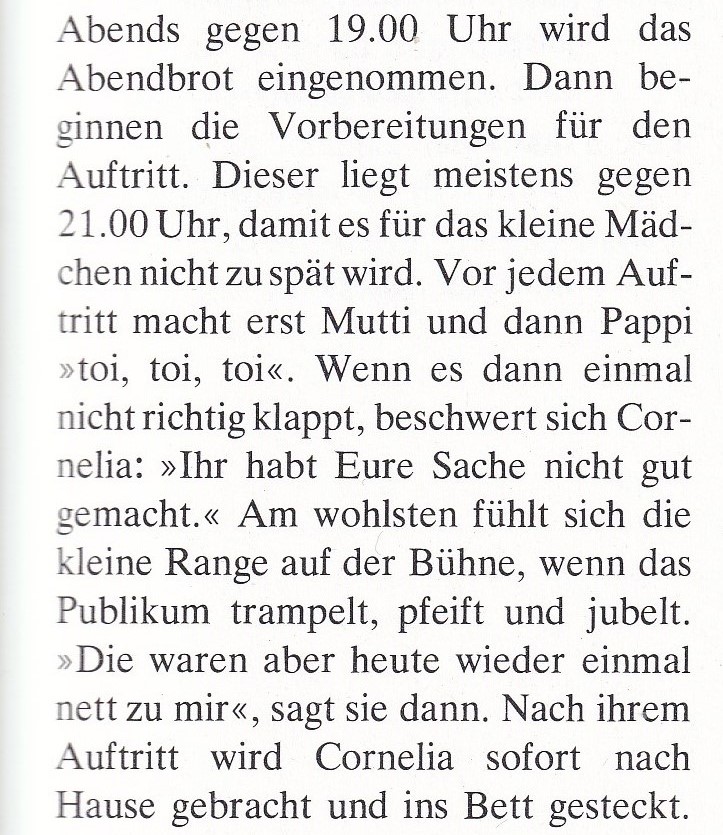 Abends gegen 19.00 Uhr wird das Abendbrot eingenommen. Dann beginnen die Vorbereitungen für den Auftritt. Dieser liegt meistens gegen 21.00 Uhr, damit es für das kleine Mädchen nicht zu spät wird. Vor jedem Auftritt macht erst Mutti und dann Pappi »toi, toi, toi«. Wenn es dann einmal nicht richtig klappt, beschwert sich Cornelia: »Ihr habt Eure Sache nicht gut gemacht.« Am wohlsten fühlt sich die kleine Range auf der Bühne, wenn das Publikum trampelt, pfeift und jubelt. »Die waren aber heute wieder einmal nett zu mir«, sagt sie dann. Nach ihrem Auftritt wird Cornelia sofort nach Hause gebracht und ins Bett gesteckt.